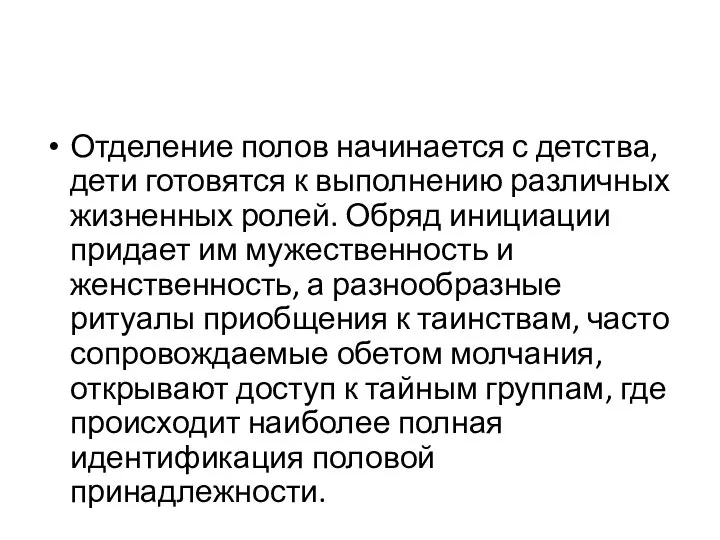 • Отделение полов начинается с детства, дети готовятся к выполнению различных жизненных ролей. Обряд инициации придает им мужественность и женственность, а разнообразные ритуалы приобщения к таинствам, часто сопровождаемые обетом молчания, открывают доступ к тайным группам, где происходит наиболее полная идентификация половой принадлежности.